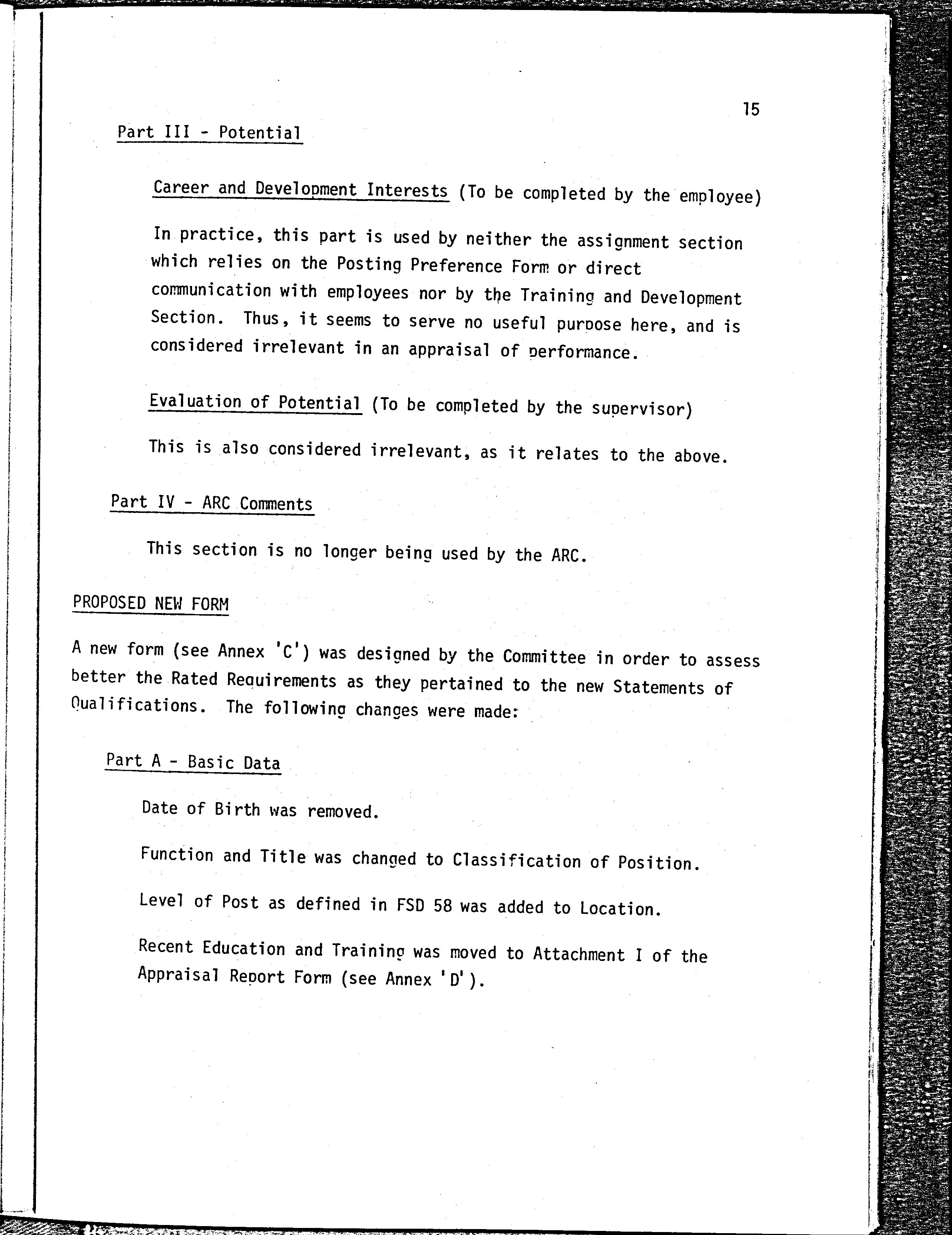 15

Part III - Potential

Career and Development Interests (To be completed by the employee)

In practice, this part is used by neither the assignment section which relies on the Posting Preference Form or direct communication with employees nor by the Training and Development Section. Thus, it seems to serve no useful purpose here, and is considered irrelevant in an appraisal of performance.

Evaluation of Potential (To be completed by the supervisor)

This is also considered irrelevant, as it relates to the above.

Part IV - ARC Comments

This section is no longer being used by the ARC.

PROPOSED NEW FORM

A new form (see Annex 'C') was designed by the Committee in order to assess better the Rated Requirements as they pertained to the new Statements of Qualifications. The following changes were made:

Part A - Basic Data

Date of Birth was removed.

Function and Title was changed to Classification of Position.

Level of Post as defined in FSD 58 was added to Location.

Recent Education and Training was moved to Attachment I of the Appraisal Report Form (see Annex 'D').